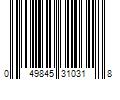 0 49845 31031 8